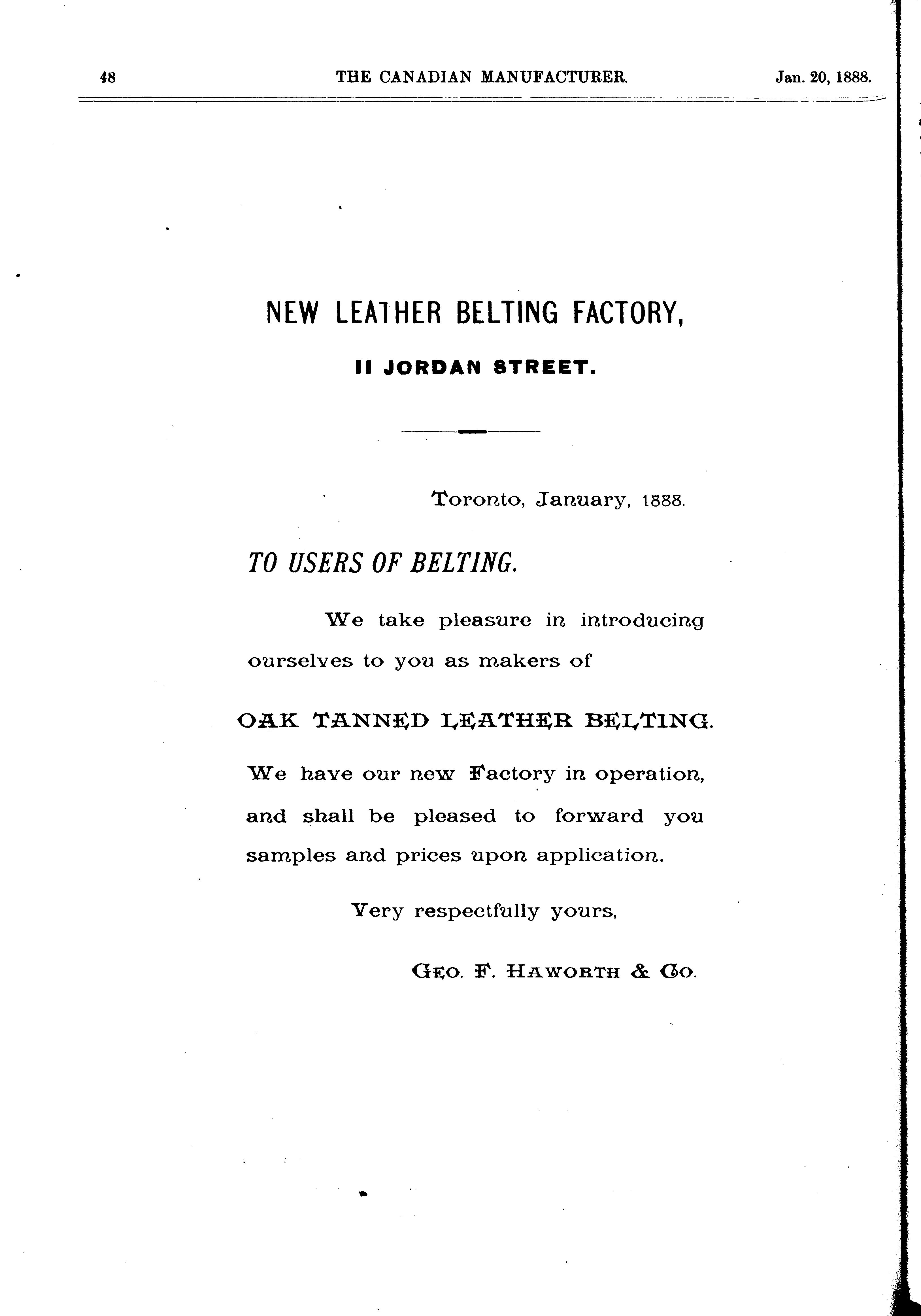 48 THE CANADIAN MANUFACTURER. Jan. 20, 1888.

NEW LEATHER BELTING FACTORY,

11 JORDAN STREET.

Toronto, January, 1888.

TO USERS OF BELTING.

We take pleasure in introducing ourselves to you as makers of

OAK TANNED LEATHER BELTING.

We have our new Factory in operation, and shall be pleased to forward you samples and prices upon application.

Very respectfully yours,

GEO. F. HAWORTH & CO.